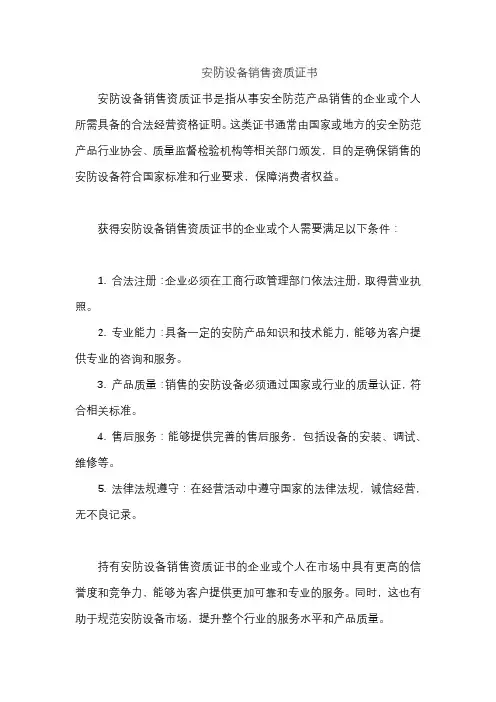 安防设备销售资质证书

安防设备销售资质证书是指从事安全防范产品销售的企业或个人所需具备的合法经营资格证明。这类证书通常由国家或地方的安全防范产品行业协会、质量监督检验机构等相关部门颁发，目的是确保销售的安防设备符合国家标准和行业要求，保障消费者权益。

获得安防设备销售资质证书的企业或个人需要满足以下条件：

1. 合法注册：企业必须在工商行政管理部门依法注册，取得营业执照。

2. 专业能力：具备一定的安防产品知识和技术能力，能够为客户提供专业的咨询和服务。

3. 产品质量：销售的安防设备必须通过国家或行业的质量认证，符合相关标准。

4. 售后服务：能够提供完善的售后服务，包括设备的安装、调试、维修等。

5. 法律法规遵守：在经营活动中遵守国家的法律法规，诚信经营，无不良记录。

持有安防设备销售资质证书的企业或个人在市场中具有更高的信誉度和竞争力，能够为客户提供更加可靠和专业的服务。同时，这也有助于规范安防设备市场，提升整个行业的服务水平和产品质量。